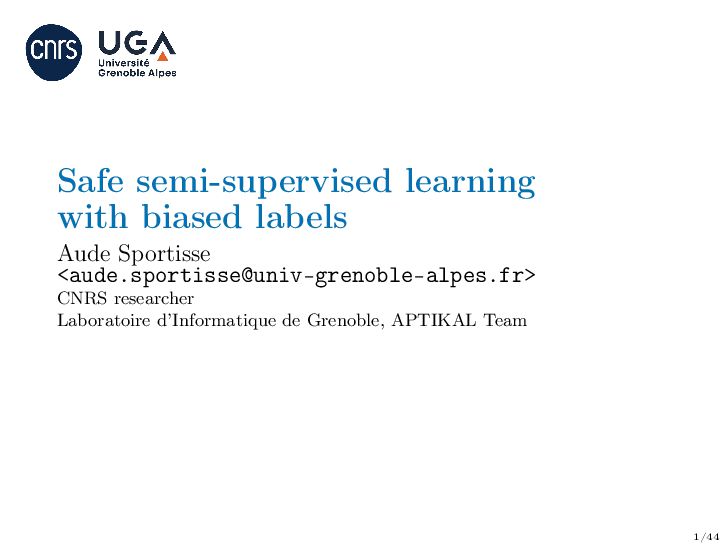 cnrs

UGA
Université
Grenoble Alpes

Safe semi-supervised learning with biased labels

Aude Sportisse
<aude.sportisse@univ-grenoble-alpes.fr>
CNRS researcher
Laboratoire d'Informatique de Grenoble, APTIKAL Team

1/44